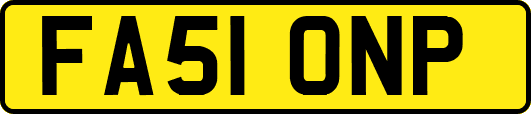 FA51 ONP